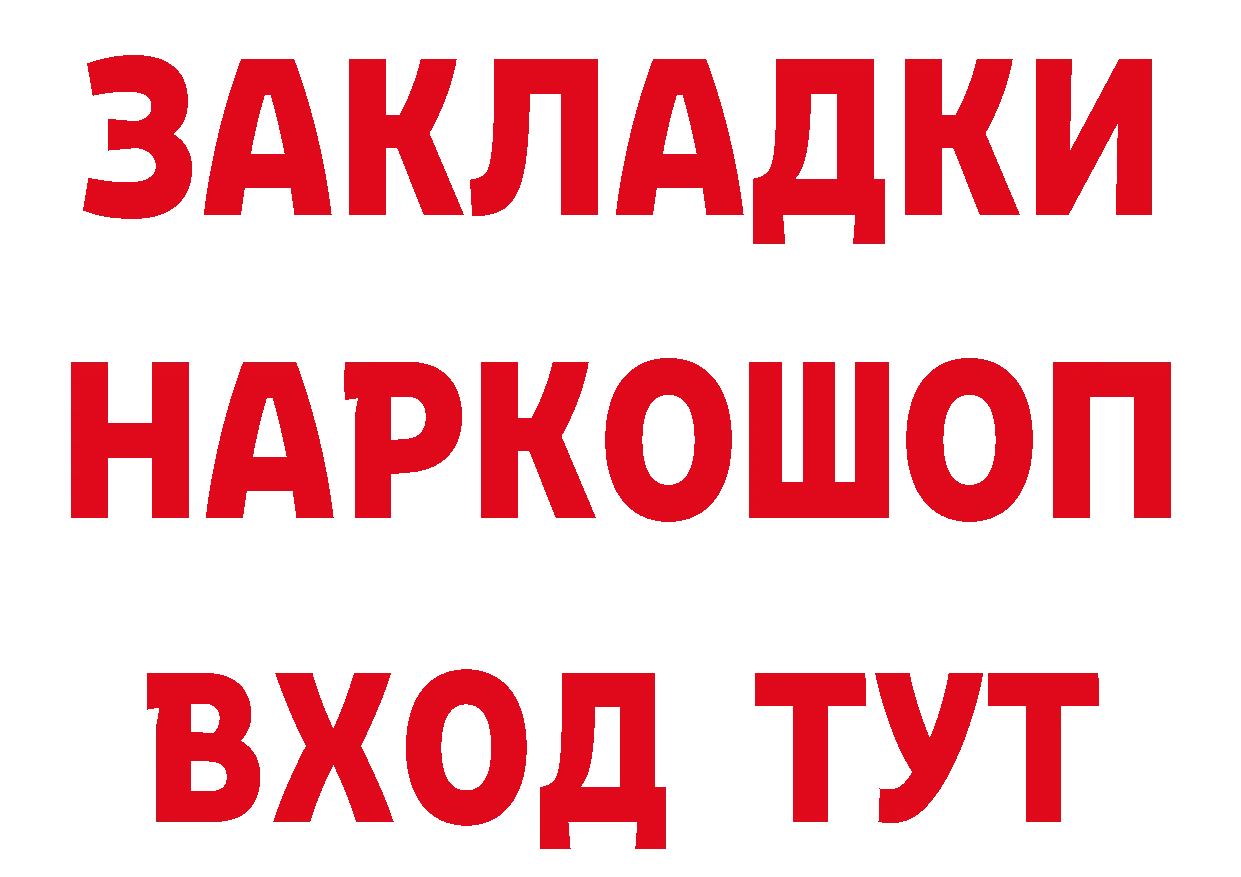 ЗАКЛАДКИ НАРКОШОП ВХОД ТУТ